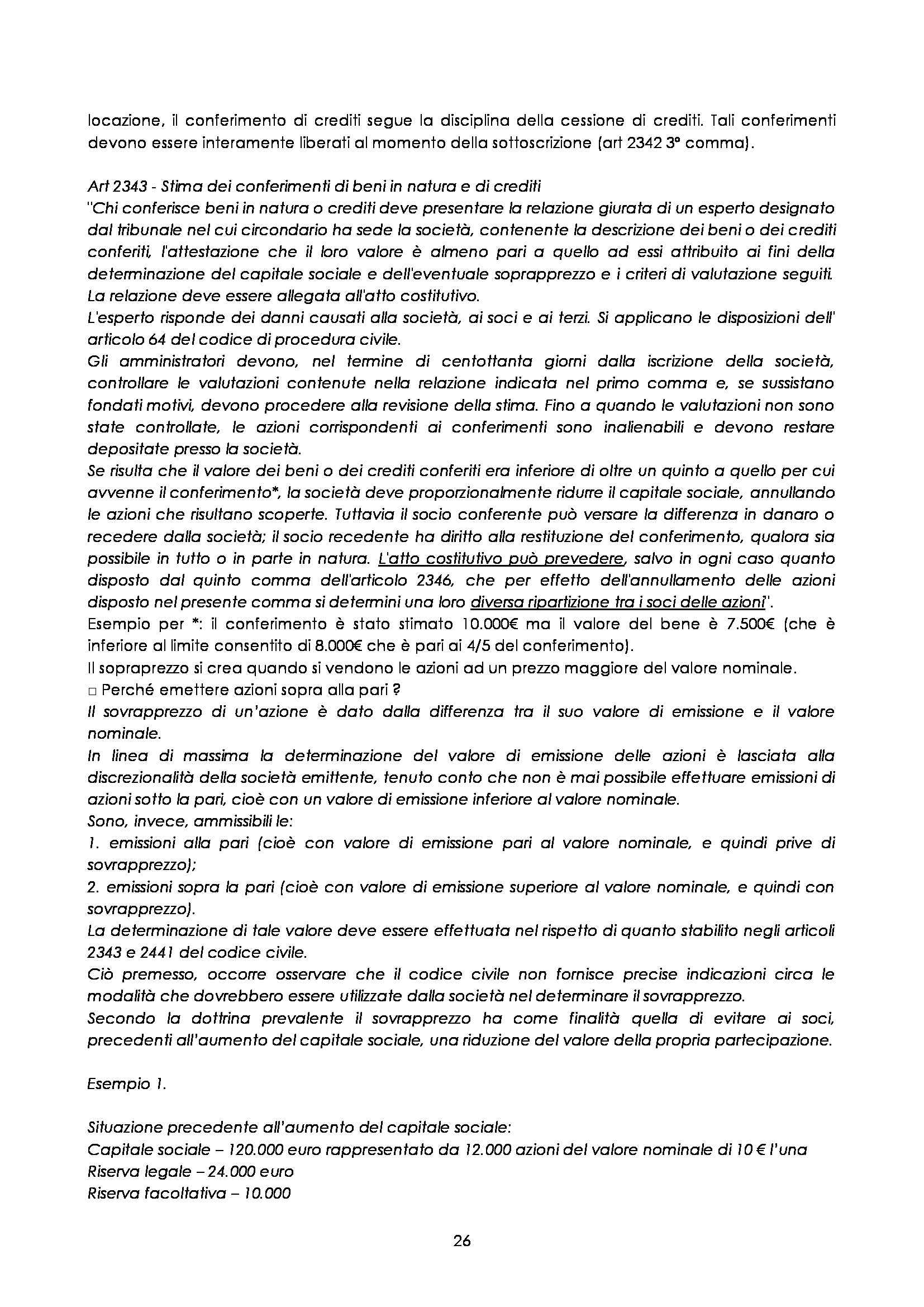 locazione, il conferimento di crediti segue la disciplina della cessione di crediti. Tali conferimenti devono essere interamente liberati al momento della sottoscrizione (art 2342 3° comma).

Art 2343 - Stima dei conferimenti di beni in natura e di crediti
"Chi conferisce beni in natura o crediti deve presentare la relazione giurata di un esperto designato dal tribunale nel cui circondario ha sede la società, contenente la descrizione dei beni o dei crediti conferiti, l'attestazione che il loro valore è almeno pari a quello ad essi attribuito ai fini della determinazione del capitale sociale e dell'eventuale soprapprezzo e i criteri di valutazione seguiti. La relazione deve essere allegata all'atto costitutivo.
L'esperto risponde dei danni causati alla società, ai soci e ai terzi. Si applicano le disposizioni dell' articolo 64 del codice di procedura civile.
Gli amministratori devono, nel termine di centottanta giorni dalla iscrizione della società, controllare le valutazioni contenute nella relazione indicata nel primo comma e, se sussistano fondati motivi, devono procedere alla revisione della stima. Fino a quando le valutazioni non sono state controllate, le azioni corrispondenti ai conferimenti sono inalienabili e devono restare depositate presso la società.
Se risulta che il valore dei beni o dei crediti conferiti era inferiore di oltre un quinto a quello per cui avvenne il conferimento*, la società deve proporzionalmente ridurre il capitale sociale, annullando le azioni che risultano scoperte. Tuttavia il socio conferente può versare la differenza in danaro o recedere dalla società; il socio recedente ha diritto alla restituzione del conferimento, qualora sia possibile in tutto o in parte in natura. L'atto costitutivo può prevedere, salvo in ogni caso quanto disposto dal quinto comma dell'articolo 2346, che per effetto dell'annullamento delle azioni disposto nel presente comma si determini una loro diversa ripartizione tra i soci delle azioni".
Esempio per *: il conferimento è stato stimato 10.000€ ma il valore del bene è 7.500€ (che è inferiore al limite consentito di 8.000€ che è pari ai 4/5 del conferimento).
Il sopraprezzo si crea quando si vendono le azioni ad un prezzo maggiore del valore nominale.
□ Perché emettere azioni sopra alla pari ?
Il sovrapprezzo di un'azione è dato dalla differenza tra il suo valore di emissione e il valore nominale.
In linea di massima la determinazione del valore di emissione delle azioni è lasciata alla discrezionalità della società emittente, tenuto conto che non è mai possibile effettuare emissioni di azioni sotto la pari, cioè con un valore di emissione inferiore al valore nominale.
Sono, invece, ammissibili le:
1. emissioni alla pari (cioè con valore di emissione pari al valore nominale, e quindi prive di sovrapprezzo);
2. emissioni sopra la pari (cioè con valore di emissione superiore al valore nominale, e quindi con sovrapprezzo).
La determinazione di tale valore deve essere effettuata nel rispetto di quanto stabilito negli articoli 2343 e 2441 del codice civile.
Ciò premesso, occorre osservare che il codice civile non fornisce precise indicazioni circa le modalità che dovrebbero essere utilizzate dalla società nel determinare il sovrapprezzo.
Secondo la dottrina prevalente il sovrapprezzo ha come finalità quella di evitare ai soci, precedenti all'aumento del capitale sociale, una riduzione del valore della propria partecipazione.

Esempio 1.

Situazione precedente all'aumento del capitale sociale:
Capitale sociale – 120.000 euro rappresentato da 12.000 azioni del valore nominale di 10 € l'una
Riserva legale – 24.000 euro
Riserva facoltativa – 10.000

26